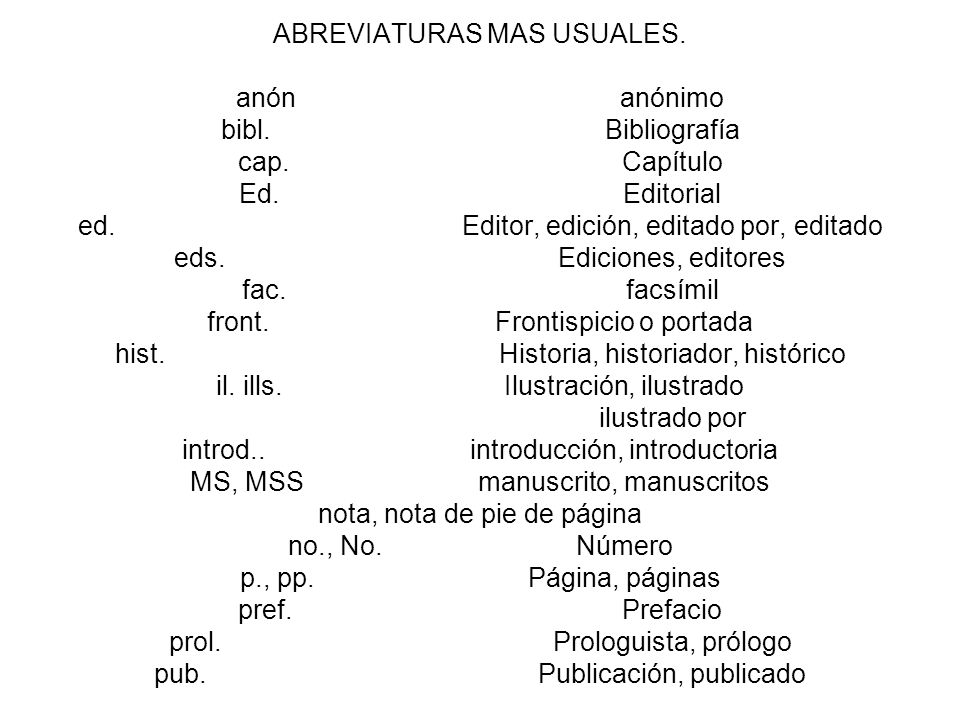 ABREVIATURAS MAS USUALES.

anón anónimo
bibl. Bibliografía
cap. Capítulo
Ed. Editorial
ed. Editor, edición, editado por, editado
eds. Ediciones, editores
fac. facsímil
front. Frontispicio o portada
hist. Historia, historiador, histórico
il. ills. Ilustración, ilustrado
ilustrado por
introd.. introducción, introductoria
MS, MSS manuscrito, manuscritos
nota, nota de pie de página
no., No. Número
p., pp. Página, páginas
pref. Prefacio
prol. Prologuista, prólogo
pub. Publicación, publicado